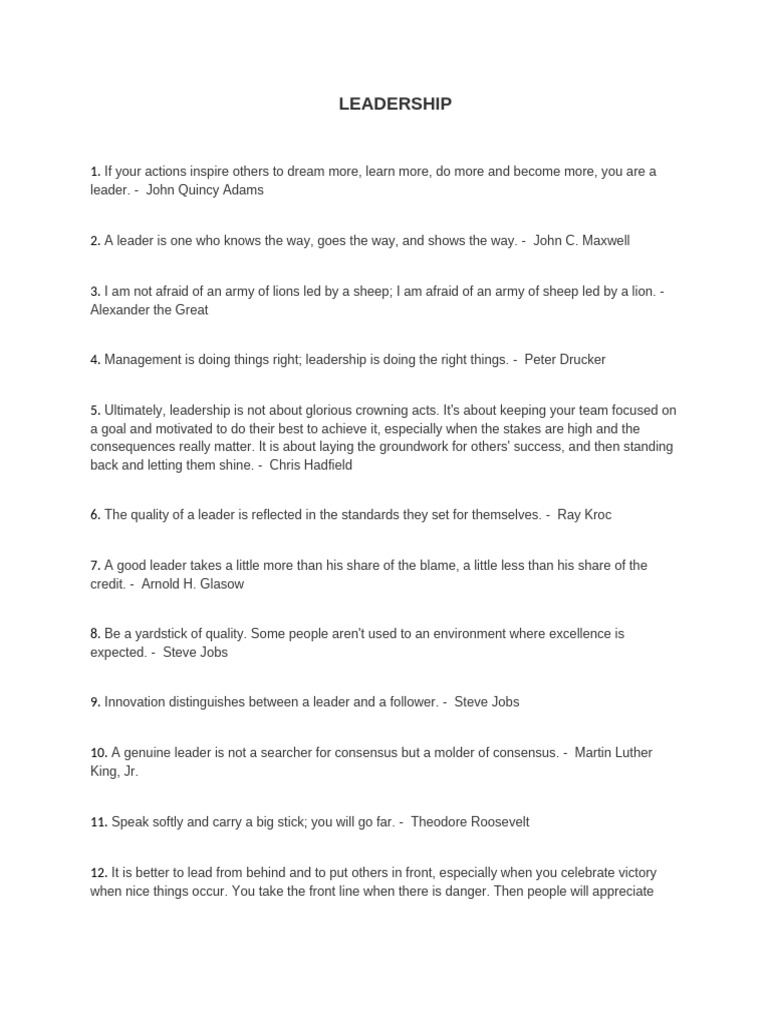 LEADERSHIP

1. If your actions inspire others to dream more, learn more, do more and become more, you are a leader. - John Quincy Adams

2. A leader is one who knows the way, goes the way, and shows the way. - John C. Maxwell

3. I am not afraid of an army of lions led by a sheep; I am afraid of an army of sheep led by a lion. - Alexander the Great

4. Management is doing things right; leadership is doing the right things. - Peter Drucker

5. Ultimately, leadership is not about glorious crowning acts. It's about keeping your team focused on a goal and motivated to do their best to achieve it, especially when the stakes are high and the consequences really matter. It is about laying the groundwork for others' success, and then standing back and letting them shine. - Chris Hadfield

6. The quality of a leader is reflected in the standards they set for themselves. - Ray Kroc

7. A good leader takes a little more than his share of the blame, a little less than his share of the credit. - Arnold H. Glasow

8. Be a yardstick of quality. Some people aren't used to an environment where excellence is expected. - Steve Jobs

9. Innovation distinguishes between a leader and a follower. - Steve Jobs

10. A genuine leader is not a searcher for consensus but a molder of consensus. - Martin Luther King, Jr.

11. Speak softly and carry a big stick; you will go far. - Theodore Roosevelt

12. It is better to lead from behind and to put others in front, especially when you celebrate victory when nice things occur. You take the front line when there is danger. Then people will appreciate